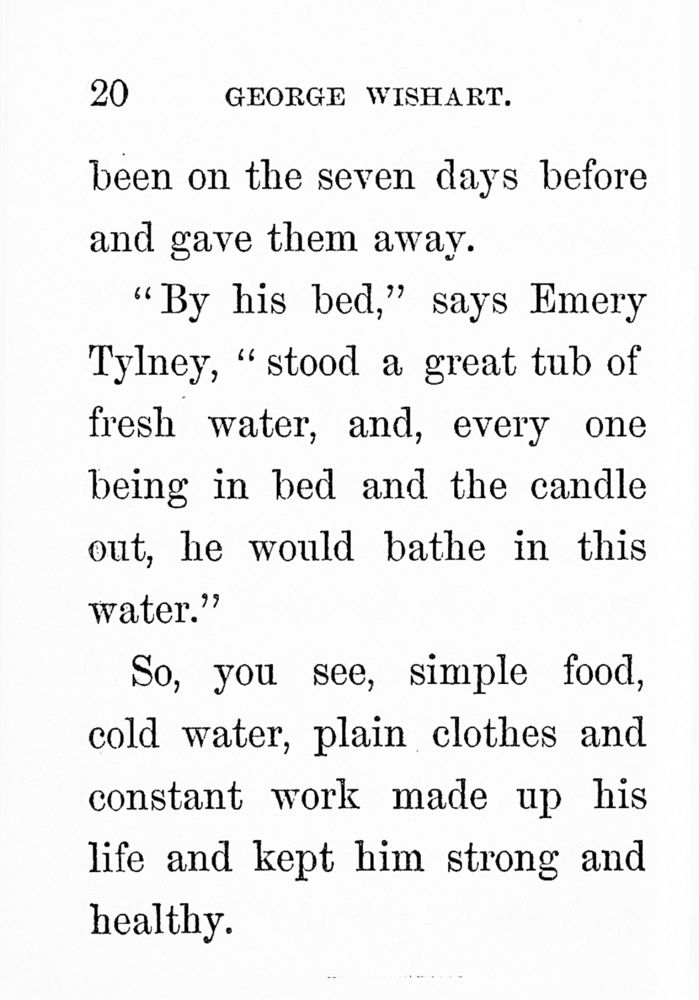 20 GEORGE WISHART.

been on the seven days before and gave them away.

"By his bed," says Emery Tylney, "stood a great tub of fresh water, and, every one being in bed and the candle out, he would bathe in this water."

So, you see, simple food, cold water, plain clothes and constant work made up his life and kept him strong and healthy.